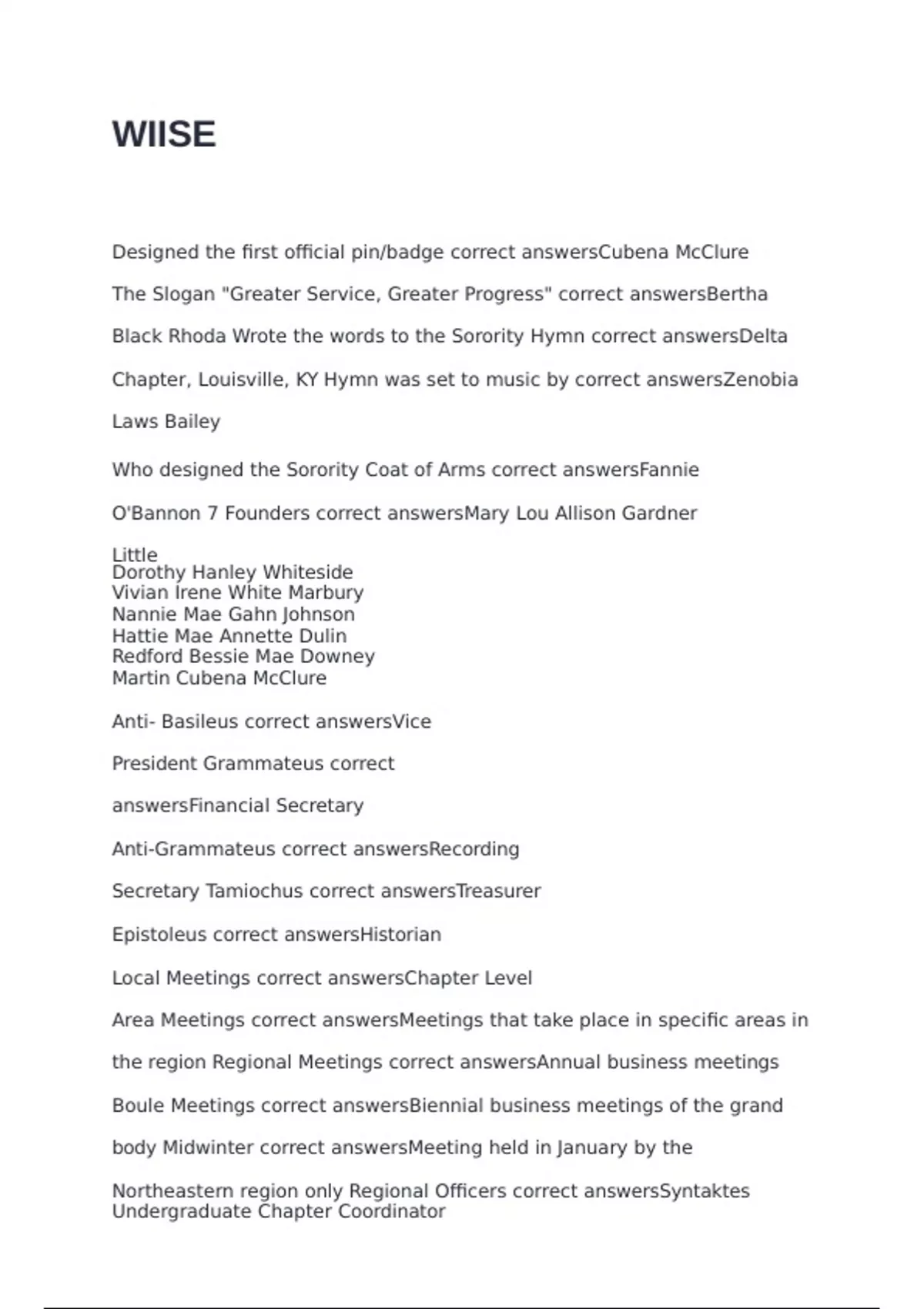 WIISE

Designed the first official pin/badge correct answersCubena McClure

The Slogan "Greater Service, Greater Progress" correct answersBertha

Black Rhoda Wrote the words to the Sorority Hymn correct answersDelta

Chapter, Louisville, KY Hymn was set to music by correct answersZenobia

Laws Bailey

Who designed the Sorority Coat of Arms correct answersFannie

O'Bannon 7 Founders correct answersMary Lou Allison Gardner

Little
Dorothy Hanley Whiteside
Vivian Irene White Marbury
Nannie Mae Gahn Johnson
Hattie Mae Annette Dulin
Redford Bessie Mae Downey
Martin Cubena McClure

Anti- Basileus correct answersVice

President Grammateus correct

answersFinancial Secretary

Anti-Grammateus correct answersRecording

Secretary Tamiochus correct answersTreasurer

Epistoleus correct answersHistorian

Local Meetings correct answersChapter Level

Area Meetings correct answersMeetings that take place in specific areas in

the region Regional Meetings correct answersAnnual business meetings

Boule Meetings correct answersBiennial business meetings of the grand

body Midwinter correct answersMeeting held in January by the

Northeastern region only Regional Officers correct answersSyntaktes
Undergraduate Chapter Coordinator